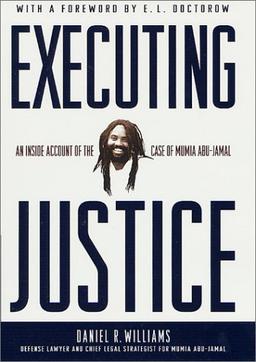 WITH A FOREWORD BY E. L. DOCTOROW

EXECUTING

AN INSIDE ACCOUNT OF THE CASE OF MUMIA ABU-JAMAL

JUSTICE

DANIEL R. WILLIAMS
DEFENSE LAWYER AND CHIEF LEGAL STRATEGIST FOR MUMIA ABU-JAMAL